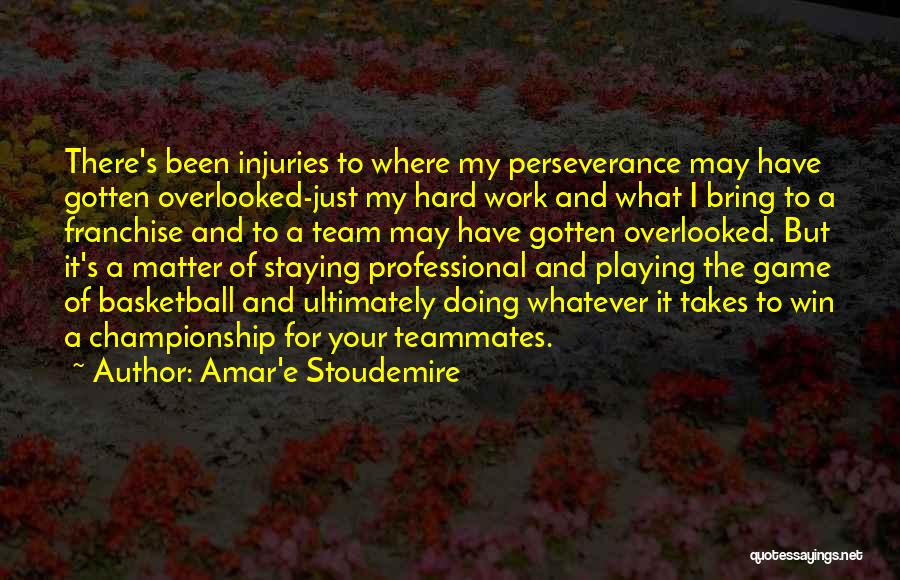 There's been injuries to where my perseverance may have gotten overlooked-just my hard work and what I bring to a franchise and to a team may have gotten overlooked. But it's a matter of staying professional and playing the game of basketball and ultimately doing whatever it takes to win a championship for your teammates.

~ Author: Amar'e Stoudemire

quotessayings.net